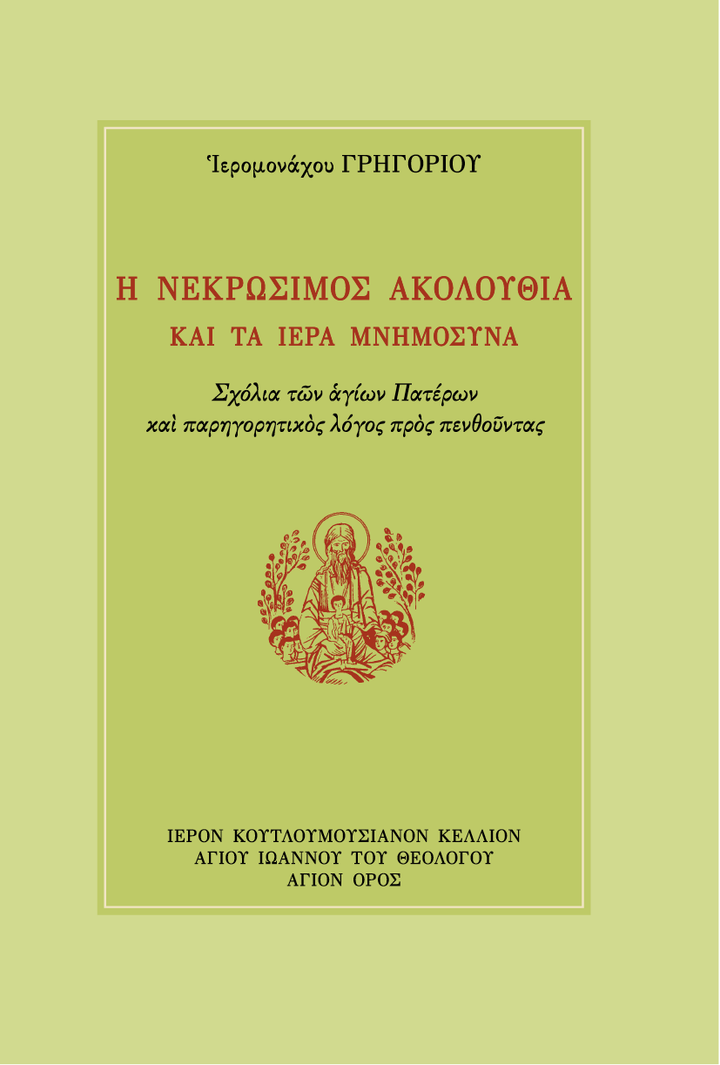 Ἱερομονάχου ΓΡΗΓΟΡΙΟΥ

Η ΝΕΚΡΩΣΙΜΟΣ ΑΚΟΛΟΥΘΙΑ
ΚΑΙ ΤΑ ΙΕΡΑ ΜΝΗΜΟΣΥΝΑ

Σχόλια τῶν ἁγίων Πατέρων
καὶ παρηγορητικὸς λόγος πρὸς πενθοῦντας

ΙΕΡΟΝ ΚΟΥΤΛΟΥΜΟΥΣΙΑΝΟΝ ΚΕΛΛΙΟΝ
ΑΓΙΟΥ ΙΩΑΝΝΟΥ ΤΟΥ ΘΕΟΛΟΓΟΥ
ΑΓΙΟΝ ΟΡΟΣ